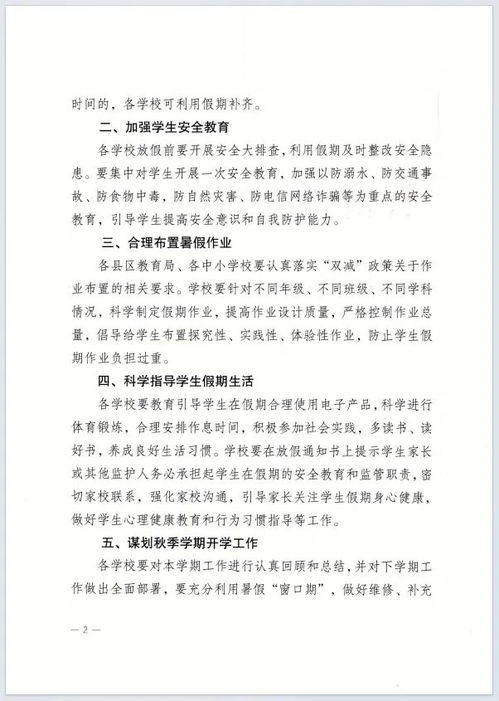 时间的，各学校可利用假期补齐。

二、加强学生安全教育

各学校放假前要开展安全大排查，利用假期及时整改安全隐患。要集中对学生开展一次安全教育，加强以防溺水、防交通事故、防食物中毒，防自然灾害、防电信网络诈骗等为重点的安全教育，引导学生提高安全意识和自我防护能力。

三、合理布置暑假作业

各县区教育局、各中小学校要认真落实“双减”政策关于作业布置的相关要求。学校要针对不同年级、不同班级、不同学科情况，科学制定假期作业，提高作业设计质量，严格控制作业总量，倡导给学生布置探究性、实践性、体验性作业，防止学生假期作业负担过重。

四、科学指导学生假期生活

各学校要教育引导学生在假期合理使用电子产品，科学进行体育锻炼，合理安排作息时间，积极参加社会实践，多读书、读好书，养成良好生活习惯。学校要在放假通知书上提示学生家长或其他监护人务必承担起学生在假期的安全教育和监管职责，密切家校联系，强化家校沟通，引导家长关注学生假期身心健康，做好学生心理健康教育和行为习惯指导等工作。

五、谋划秋季学期开学工作

各学校要对本学期工作进行认真回顾和总结，并对下学期工作做出全面部署，要充分利用暑假“窗口期”，做好维修、补充

— 2 —